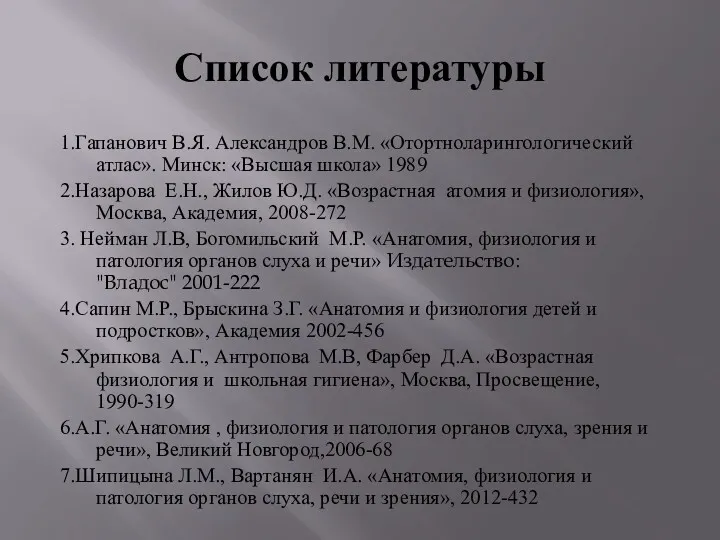 Список литературы

1.Гапанович В.Я. Александров В.М. «Отортноларингологический атлас». Минск: «Высшая школа» 1989

2.Назарова Е.Н., Жилов Ю.Д. «Возрастная атомия и физиология», Москва, Академия, 2008-272

3. Нейман Л.В, Богомильский М.Р. «Анатомия, физиология и патология органов слуха и речи» Издательство: "Владос" 2001-222

4.Сапин М.Р., Брыскина З.Г. «Анатомия и физиология детей и подростков», Академия 2002-456

5.Хрипкова А.Г., Антропова М.В, Фарбер Д.А. «Возрастная физиология и школьная гигиена», Москва, Просвещение, 1990-319

6.А.Г. «Анатомия , физиология и патология органов слуха, зрения и речи», Великий Новгород,2006-68

7.Шипицына Л.М., Вартанян И.А. «Анатомия, физиология и патология органов слуха, речи и зрения», 2012-432